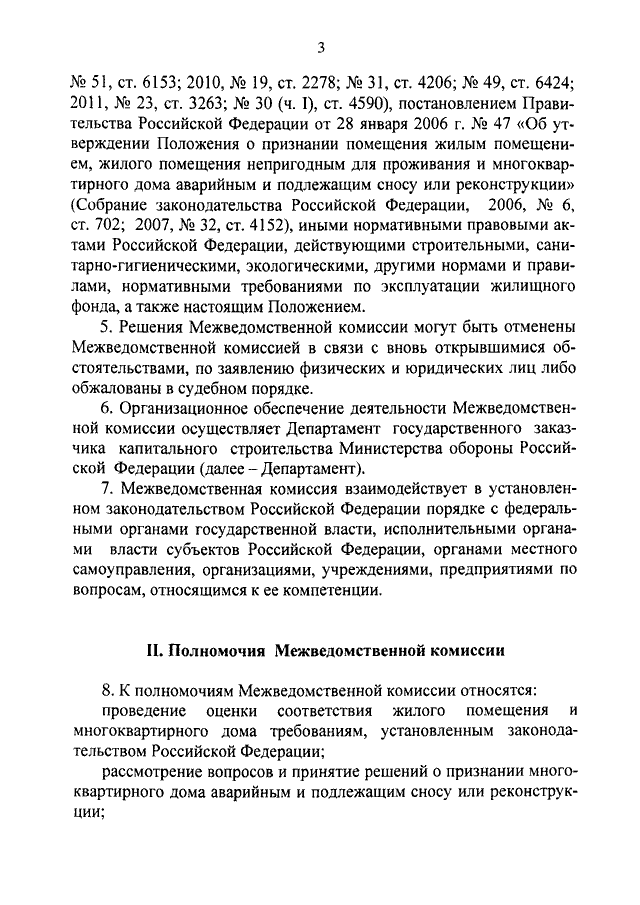 3

№ 51, ст. 6153; 2010, № 19, ст. 2278; № 31, ст. 4206; № 49, ст. 6424; 2011, № 23, ст. 3263; № 30 (ч. I), ст. 4590), постановлением Правительства Российской Федерации от 28 января 2006 г. № 47 «Об утверждении Положения о признании помещения жилым помещением, жилого помещения непригодным для проживания и многоквартирного дома аварийным и подлежащим сносу или реконструкции» (Собрание законодательства Российской Федерации, 2006, № 6, ст. 702; 2007, № 32, ст. 4152), иными нормативными правовыми актами Российской Федерации, действующими строительными, санитарно-гигиеническими, экологическими, другими нормами и правилами, нормативными требованиями по эксплуатации жилищного фонда, а также настоящим Положением.

5. Решения Межведомственной комиссии могут быть отменены Межведомственной комиссией в связи с вновь открывшимися обстоятельствами, по заявлению физических и юридических лиц либо обжалованы в судебном порядке.

6. Организационное обеспечение деятельности Межведомственной комиссии осуществляет Департамент государственного заказчика капитального строительства Министерства обороны Российской Федерации (далее – Департамент).

7. Межведомственная комиссия взаимодействует в установленном законодательством Российской Федерации порядке с федеральными органами государственной власти, исполнительными органами власти субъектов Российской Федерации, органами местного самоуправления, организациями, учреждениями, предприятиями по вопросам, относящимся к ее компетенции.

II. Полномочия Межведомственной комиссии

8. К полномочиям Межведомственной комиссии относятся:

проведение оценки соответствия жилого помещения и многоквартирного дома требованиям, установленным законодательством Российской Федерации;

рассмотрение вопросов и принятие решений о признании многоквартирного дома аварийным и подлежащим сносу или реконструкции;